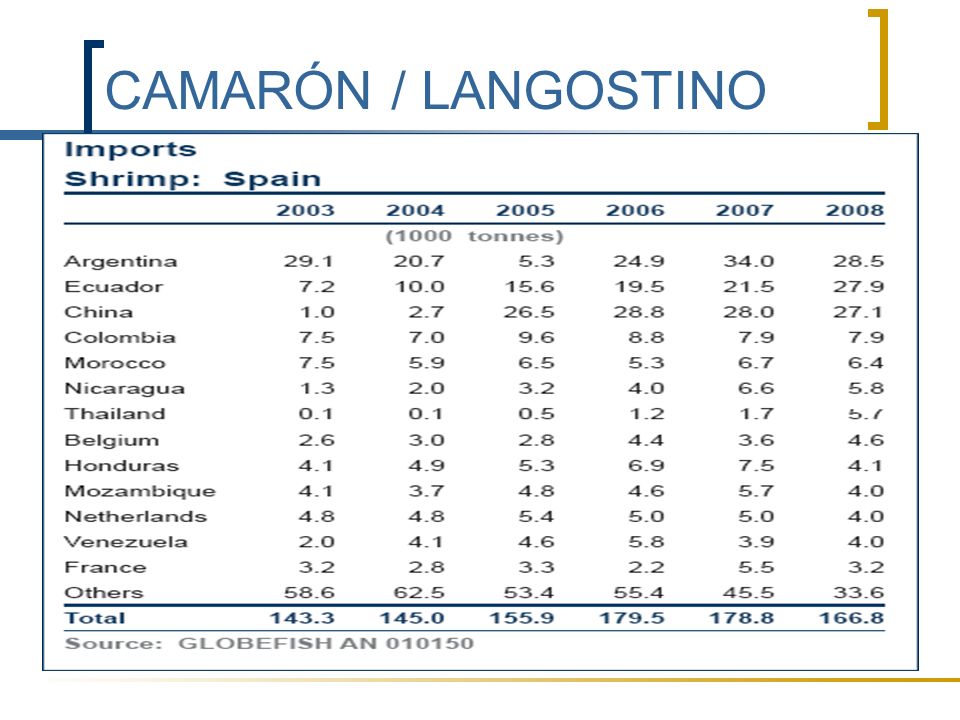 CAMARÓN / LANGOSTINO

Imports
Shrimp: Spain

| | 2003 | 2004 | 2005 | 2006 | 2007 | 2008 |
|---|---|---|---|---|---|---|
| | | (1000 tonnes) | | | | |
| Argentina | 29.1 | 20.7 | 5.3 | 24.9 | 34.0 | 28.5 |
| Ecuador | 7.2 | 10.0 | 15.6 | 19.5 | 21.5 | 27.9 |
| China | 1.0 | 2.7 | 26.5 | 28.8 | 28.0 | 27.1 |
| Colombia | 7.5 | 7.0 | 9.6 | 8.8 | 7.9 | 7.9 |
| Morocco | 7.5 | 5.9 | 6.5 | 5.3 | 6.7 | 6.4 |
| Nicaragua | 1.3 | 2.0 | 3.2 | 4.0 | 6.6 | 5.8 |
| Thailand | 0.1 | 0.1 | 0.5 | 1.2 | 1.7 | 5.7 |
| Belgium | 2.6 | 3.0 | 2.8 | 4.4 | 3.6 | 4.6 |
| Honduras | 4.1 | 4.9 | 5.3 | 6.9 | 7.5 | 4.1 |
| Mozambique | 4.1 | 3.7 | 4.8 | 4.6 | 5.7 | 4.0 |
| Netherlands | 4.8 | 4.8 | 5.4 | 5.0 | 5.0 | 4.0 |
| Venezuela | 2.0 | 4.1 | 4.6 | 5.8 | 3.9 | 4.0 |
| France | 3.2 | 2.8 | 3.3 | 2.2 | 5.5 | 3.2 |
| Others | 58.6 | 62.5 | 53.4 | 55.4 | 45.5 | 33.6 |
| Total | 143.3 | 145.0 | 155.9 | 179.5 | 178.8 | 166.8 |

Source: GLOBEFISH AN 010150